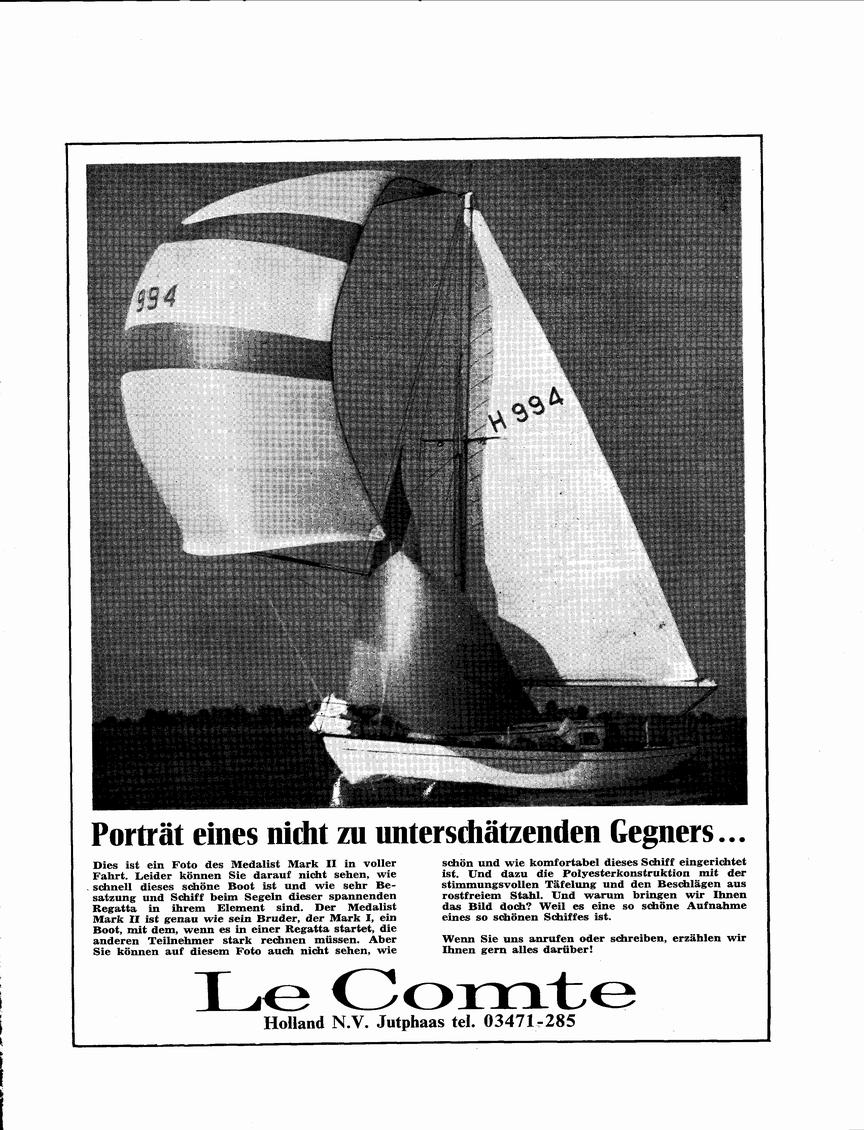 994

H 994

Porträt eines nicht zu unterschätzenden Gegners...

Dies ist ein Foto des Medalist Mark II in voller Fahrt. Leider können Sie darauf nicht sehen, wie schnell dieses schöne Boot ist und wie sehr Besatzung und Schiff beim Segeln dieser spannenden Regatta in ihrem Element sind. Der Medalist Mark II ist genau wie sein Bruder, der Mark I, ein Boot, mit dem, wenn es in einer Regatta startet, die anderen Teilnehmer stark rechnen müssen. Aber Sie können auf diesem Foto auch nicht sehen, wie schön und wie komfortabel dieses Schiff eingerichtet ist. Und dazu die Polyesterkonstruktion mit der stimmungsvollen Täfelung und den Beschlägen aus rostfreiem Stahl. Und warum bringen wir Ihnen das Bild doch? Weil es eine so schöne Aufnahme eines so schönen Schiffes ist.

Wenn Sie uns anrufen oder schreiben, erzählen wir Ihnen gern alles darüber!

Le Comte

Holland N.V. Jutphaas tel. 03471-285